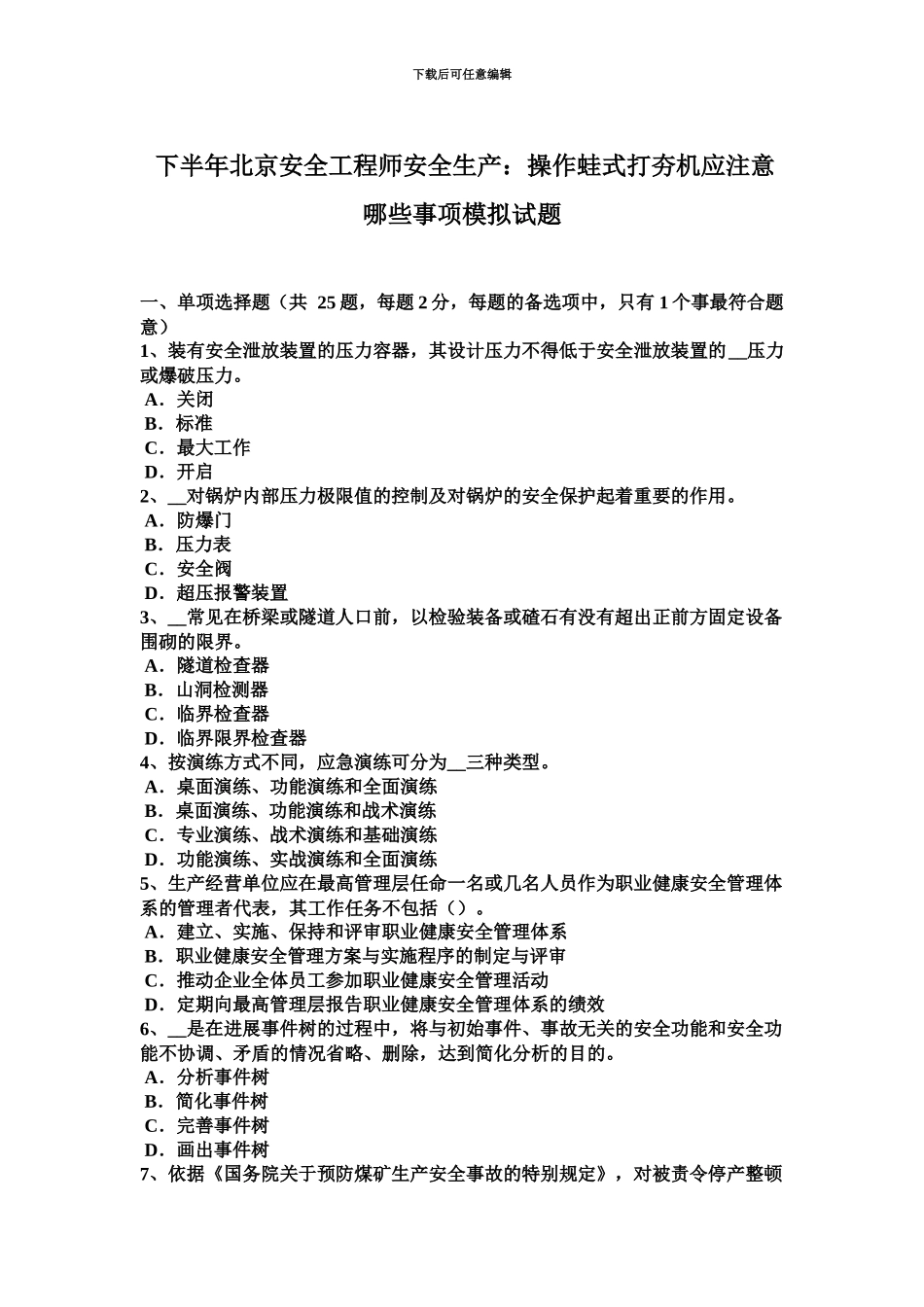 下载后可任意编辑

下半年北京安全工程师安全生产：操作蛙式打夯机应注意哪些事项模拟试题

一、单项选择题（共 25 题，每题 2 分，每题的备选项中，只有 1 个事最符合题意）
1、装有安全泄放装置的压力容器，其设计压力不得低于安全泄放装置的__压力或爆破压力。
A．关闭
B．标准
C．最大工作
D．开启
2、__对锅炉内部压力极限值的控制及对锅炉的安全保护起着重要的作用。
A．防爆门
B．压力表
C．安全阀
D．超压报警装置
3、__常见在桥梁或隧道人口前，以检验装备或碴石有没有超出正前方固定设备围砌的限界。
A．隧道检查器
B．山洞检测器
C．临界检查器
D．临界限界检查器
4、按演练方式不同，应急演练可分为__三种类型。
A．桌面演练、功能演练和全面演练
B．桌面演练、功能演练和战术演练
C．专业演练、战术演练和基础演练
D．功能演练、实战演练和全面演练
5、生产经营单位应在最高管理层任命一名或几名人员作为职业健康安全管理体系的管理者代表，其工作任务不包括（）。
A．建立、实施、保持和评审职业健康安全管理体系
B．职业健康安全管理方案与实施程序的制定与评审
C．推动企业全体员工参加职业健康安全管理活动
D．定期向最高管理层报告职业健康安全管理体系的绩效
6、__是在进展事件树的过程中，将与初始事件、事故无关的安全功能和安全功能不协调、矛盾的情况省略、删除，达到简化分析的目的。
A．分析事件树
B．简化事件树
C．完善事件树
D．画出事件树
7、依据《国务院关于预防煤矿生产安全事故的特别规定》，对被责令停产整顿